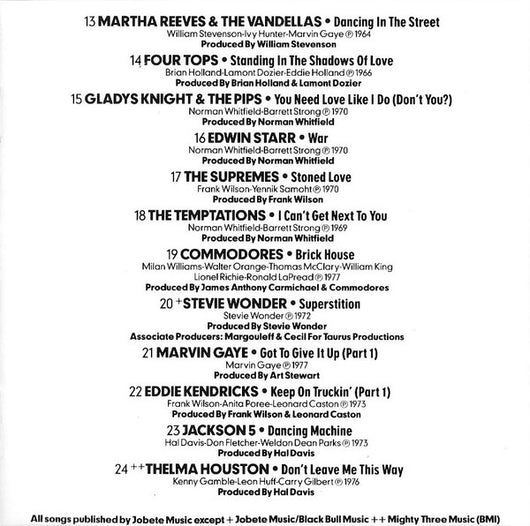 13 MARTHA REEVES & THE VANDELLAS • Dancing In The Street
William Stevenson-Ivy Hunter-Marvin Gaye ℗ 1964
Produced By William Stevenson

14 FOUR TOPS • Standing In The Shadows Of Love
Brian Holland-Lamont Dozier-Eddie Holland ℗ 1966
Produced By Brian Holland & Lamont Dozier

15 GLADYS KNIGHT & THE PIPS • You Need Love Like I Do (Don't You?)
Norman Whitfield-Barrett Strong ℗ 1970
Produced By Norman Whitfield

16 EDWIN STARR • War
Norman Whitfield-Barrett Strong ℗ 1970
Produced By Norman Whitfield

17 THE SUPREMES • Stoned Love
Frank Wilson-Yennik Samoht ℗ 1970
Produced By Frank Wilson

18 THE TEMPTATIONS • I Can't Get Next To You
Norman Whitfield-Barrett Strong ℗ 1969
Produced By Norman Whitfield

19 COMMODORES • Brick House
Milan Williams-Walter Orange-Thomas McClary-William King
Lionel Richie-Ronald LaPread ℗ 1977
Produced By James Anthony Carmichael & Commodores

20 + STEVIE WONDER • Superstition
Stevie Wonder ℗ 1972
Produced By Stevie Wonder
Associate Producers: Margouleff & Cecil For Taurus Productions

21 MARVIN GAYE • Got To Give It Up (Part 1)
Marvin Gaye ℗ 1977
Produced By Art Stewart

22 EDDIE KENDRICKS • Keep On Truckin' (Part 1)
Frank Wilson-Anita Poree-Leonard Caston ℗ 1973
Produced By Frank Wilson & Leonard Caston

23 JACKSON 5 • Dancing Machine
Hal Davis-Don Fletcher-Weldon Dean Parks ℗ 1973
Produced By Hal Davis

24 ++ THELMA HOUSTON • Don't Leave Me This Way
Kenny Gamble-Leon Huff-Carry Gilbert ℗ 1976
Produced By Hal Davis

All songs published by Jobete Music except + Jobete Music/Black Bull Music ++ Mighty Three Music (BMI)